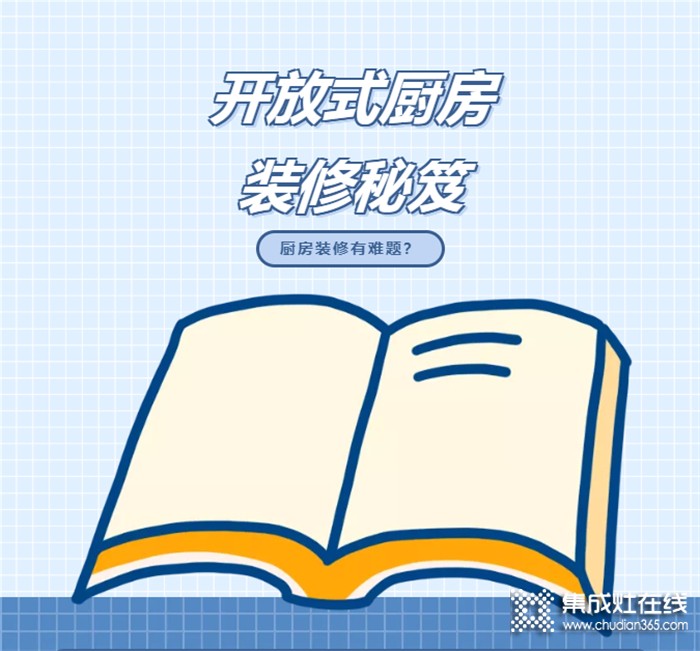 开放式厨房
装修秘笈

厨房装修有难题?

集成灶在线
www.chudian365.com